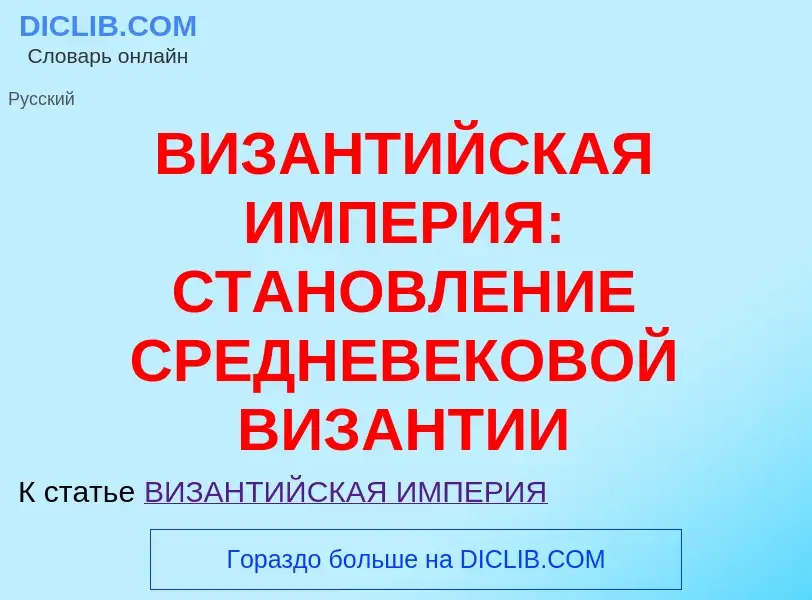 DICLIB.COM
Словарь онлайн

Русский

ВИЗАНТИЙСКАЯ ИМПЕРИЯ: СТАНОВЛЕНИЕ СРЕДНЕВЕКОВОЙ ВИЗАНТИИ

К статье ВИЗАНТИЙСКАЯ ИМПЕРИЯ

Гораздо больше на DICLIB.COM